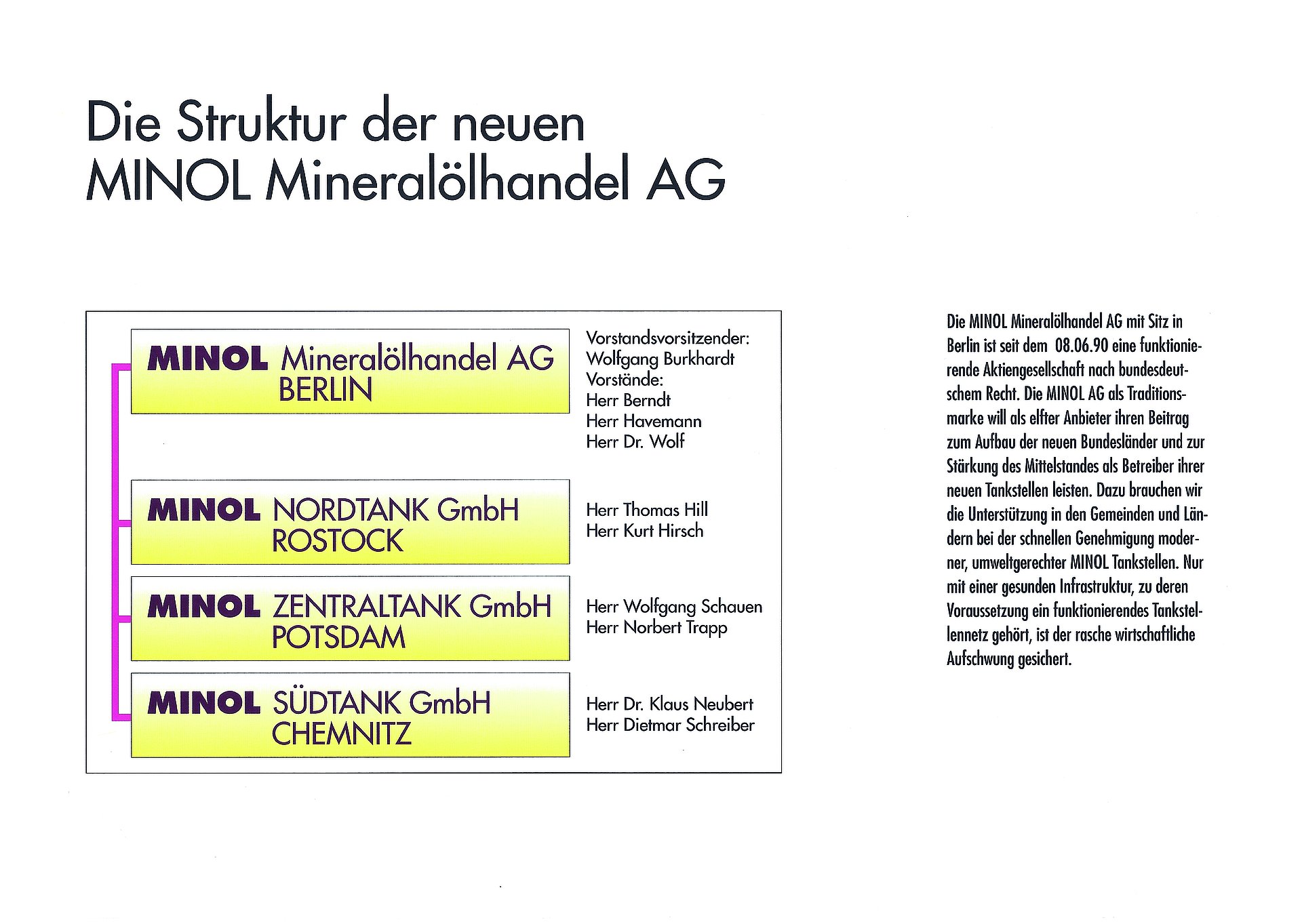 Die Struktur der neuen MINOL Mineralölhandel AG

MINOL Mineralölhandel AG
BERLIN

Vorstandsvorsitzender:
Wolfgang Burkhardt
Vorstände:
Herr Berndt
Herr Havemann
Herr Dr. Wolf

MINOL NORDTANK GmbH
ROSTOCK

Herr Thomas Hill
Herr Kurt Hirsch

MINOL ZENTRALTANK GmbH
POTSDAM

Herr Wolfgang Schauen
Herr Norbert Trapp

MINOL SÜDTANK GmbH
CHEMNITZ

Herr Dr. Klaus Neubert
Herr Dietmar Schreiber

Die MINOL Mineralölhandel AG mit Sitz in Berlin ist seit dem 08.06.90 eine funktionierende Aktiengesellschaft nach bundesdeutschem Recht. Die MINOL AG als Traditionsmarke will als elfter Anbieter ihren Beitrag zum Aufbau der neuen Bundesländer und zur Stärkung des Mittelstandes als Betreiber ihrer neuen Tankstellen leisten. Dazu brauchen wir die Unterstützung in den Gemeinden und Ländern bei der schnellen Genehmigung moderner, umweltgerechter MINOL Tankstellen. Nur mit einer gesunden Infrastruktur, zu deren Voraussetzung ein funktionierendes Tankstellennetz gehört, ist der rasche wirtschaftliche Aufschwung gesichert.